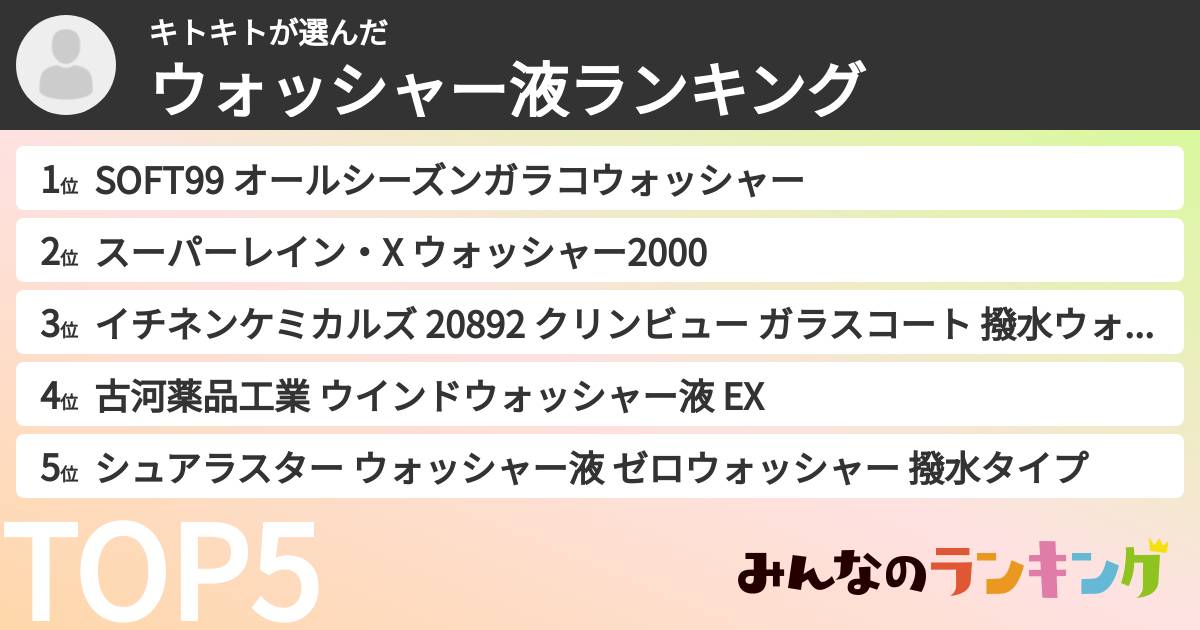 キトキトが選んだ
ウォッシャー液ランキング

1位 SOFT99 オールシーズンガラコウォッシャー
2位 スーパーレイン・X ウォッシャー2000
3位 イチネンケミカルズ 20892 クリンビュー ガラスコート 撥水ウォ...
4位 古河薬品工業 ウインドウォッシャー液 EX
5位 シュアラスター ウォッシャー液 ゼロウォッシャー 撥水タイプ

TOP5

みんなのランキング